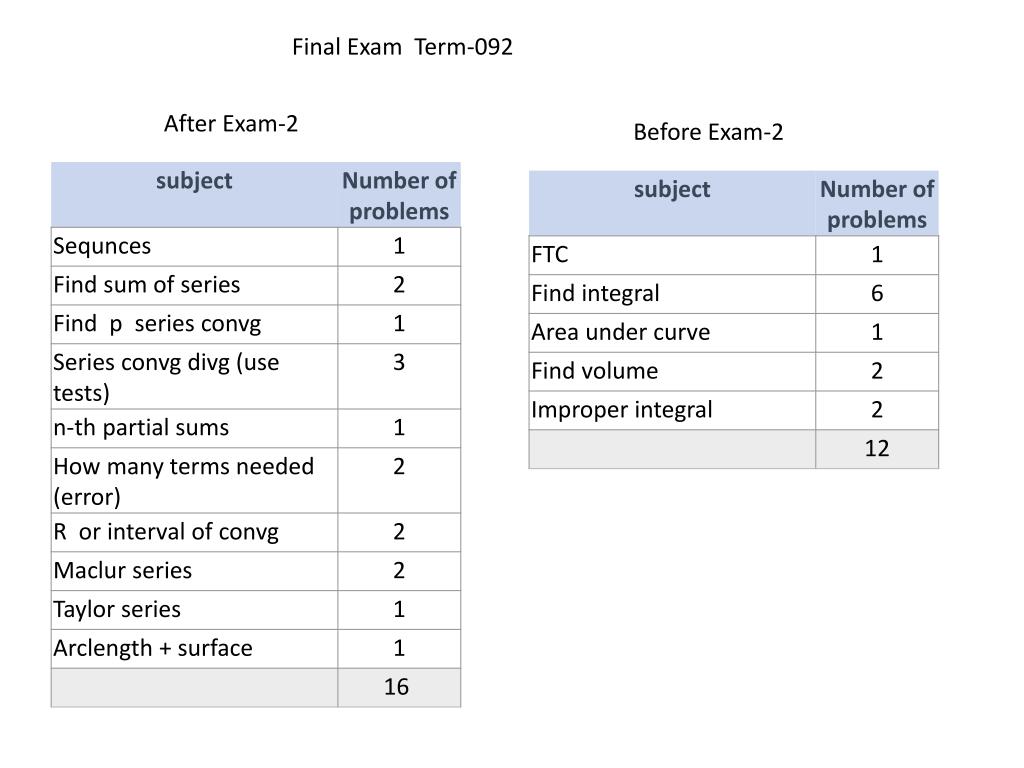 Final Exam Term-092

After Exam-2

| subject | Number of problems |
|---|---|
| Sequnces | 1 |
| Find sum of series | 2 |
| Find p series convg | 1 |
| Series convg divg (use tests) | 3 |
| n-th partial sums | 1 |
| How many terms needed (error) | 2 |
| R or interval of convg | 2 |
| Maclur series | 2 |
| Taylor series | 1 |
| Arclength + surface | 1 |
| | 16 |

Before Exam-2

| subject | Number of problems |
|---|---|
| FTC | 1 |
| Find integral | 6 |
| Area under curve | 1 |
| Find volume | 2 |
| Improper integral | 2 |
| | 12 |